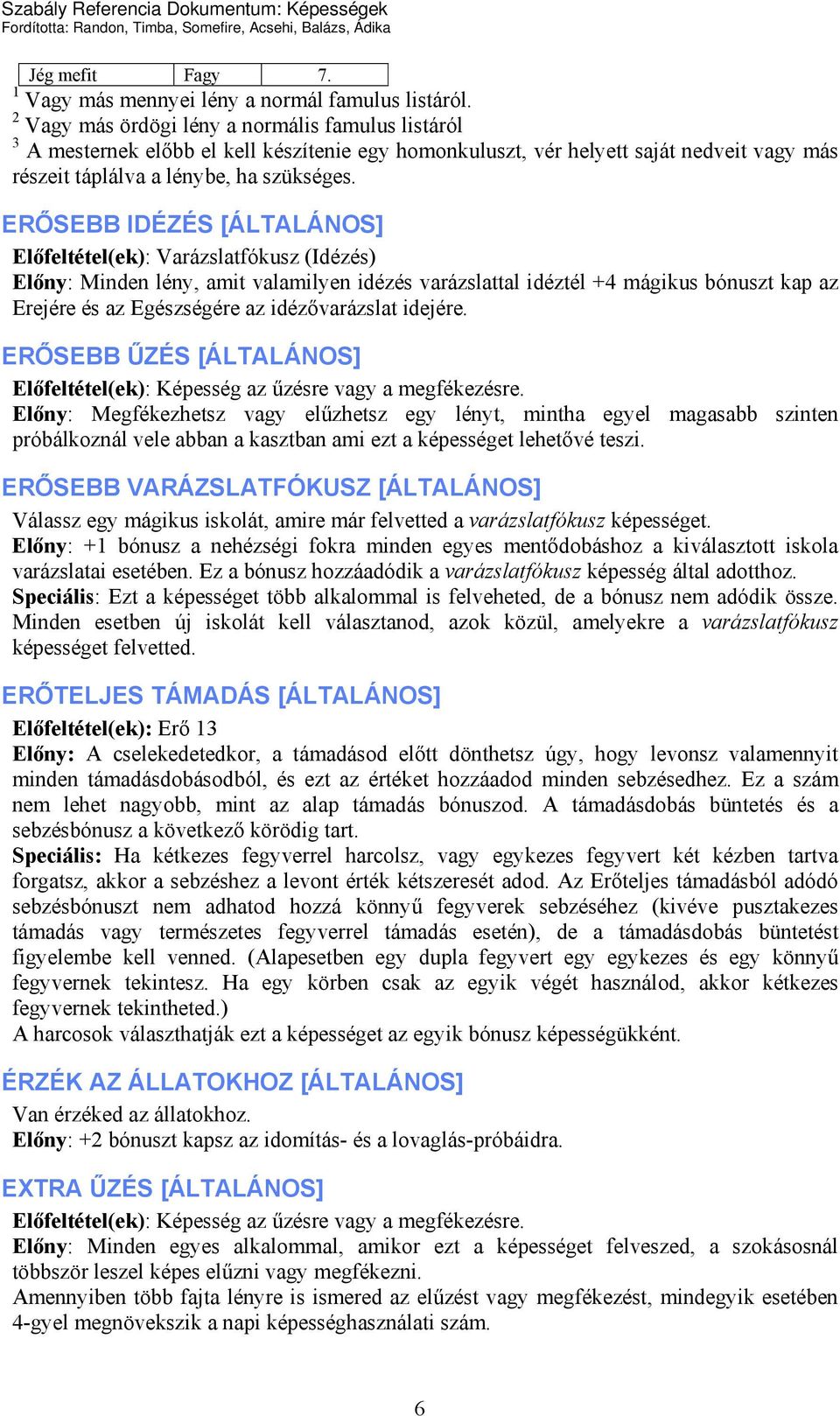 Szabály Referencia Dokumentum: Képességek
Fordította: Randon, Timba, Somefire, Acsehi, Balázs, Ádika

| Jég mefit | Fagy | 7. |
|---|---|---|

$^1$ Vagy más mennyei lény a normál famulus listáról.
$^2$ Vagy más ördögi lény a normális famulus listáról
$^3$ A mesternek előbb el kell készítenie egy homonkuluszt, vér helyett saját nedveit vagy más részeit táplálva a lénybe, ha szükséges.

ERŐSEBB IDÉZÉS [ÁLTALÁNOS]
Előfeltétel(ek): Varázslatfókusz (Idézés)
Előny: Minden lény, amit valamilyen idézés varázslattal idéztél +4 mágikus bónuszt kap az Erejére és az Egészségére az idézővarázslat idejére.

ERŐSEBB ŰZÉS [ÁLTALÁNOS]
Előfeltétel(ek): Képesség az űzésre vagy a megfékezésre.
Előny: Megfékezhetsz vagy elűzhetsz egy lényt, mintha egyel magasabb szinten próbálkoznál vele abban a kasztban ami ezt a képességet lehetővé teszi.

ERŐSEBB VARÁZSLATFÓKUSZ [ÁLTALÁNOS]
Válassz egy mágikus iskolát, amire már felvetted a varázslatfókusz képességet.
Előny: +1 bónusz a nehézségi fokra minden egyes mentődobáshoz a kiválasztott iskola varázslatai esetében. Ez a bónusz hozzáadódik a varázslatfókusz képesség által adotthoz.
Speciális: Ezt a képességet több alkalommal is felveheted, de a bónusz nem adódik össze. Minden esetben új iskolát kell választanod, azok közül, amelyekre a varázslatfókusz képességet felvetted.

ERŐTELJES TÁMADÁS [ÁLTALÁNOS]
Előfeltétel(ek): Erő 13
Előny: A cselekedetedkor, a támadásod előtt dönthetsz úgy, hogy levonsz valamennyit minden támadásdobásodból, és ezt az értéket hozzáadod minden sebzésedhez. Ez a szám nem lehet nagyobb, mint az alap támadás bónuszod. A támadásdobás büntetés és a sebzésbónusz a következő körödig tart.
Speciális: Ha kétkezes fegyverrel harcolsz, vagy egykezes fegyvert két kézben tartva forgatsz, akkor a sebzéshez a levont érték kétszeresét adod. Az Erőteljes támadásból adódó sebzésbónuszt nem adhatod hozzá könnyű fegyverek sebzéséhez (kivéve pusztakezes támadás vagy természetes fegyverrel támadás esetén), de a támadásdobás büntetést figyelembe kell venned. (Alapesetben egy dupla fegyvert egy egykezes és egy könnyű fegyvernek tekintesz. Ha egy körben csak az egyik végét használod, akkor kétkezes fegyvernek tekintheted.)
A harcosok választhatják ezt a képességet az egyik bónusz képességükként.

ÉRZÉK AZ ÁLLATOKHOZ [ÁLTALÁNOS]
Van érzéked az állatokhoz.
Előny: +2 bónuszt kapsz az idomítás- és a lovaglás-próbáidra.

EXTRA ŰZÉS [ÁLTALÁNOS]
Előfeltétel(ek): Képesség az űzésre vagy a megfékezésre.
Előny: Minden egyes alkalommal, amikor ezt a képességet felveszed, a szokásosnál többször leszel képes elűzni vagy megfékezni.
Amennyiben több fajta lényre is ismered az elűzést vagy megfékezést, mindegyik esetében 4-gyel megnövekszik a napi képességhasználati szám.

6